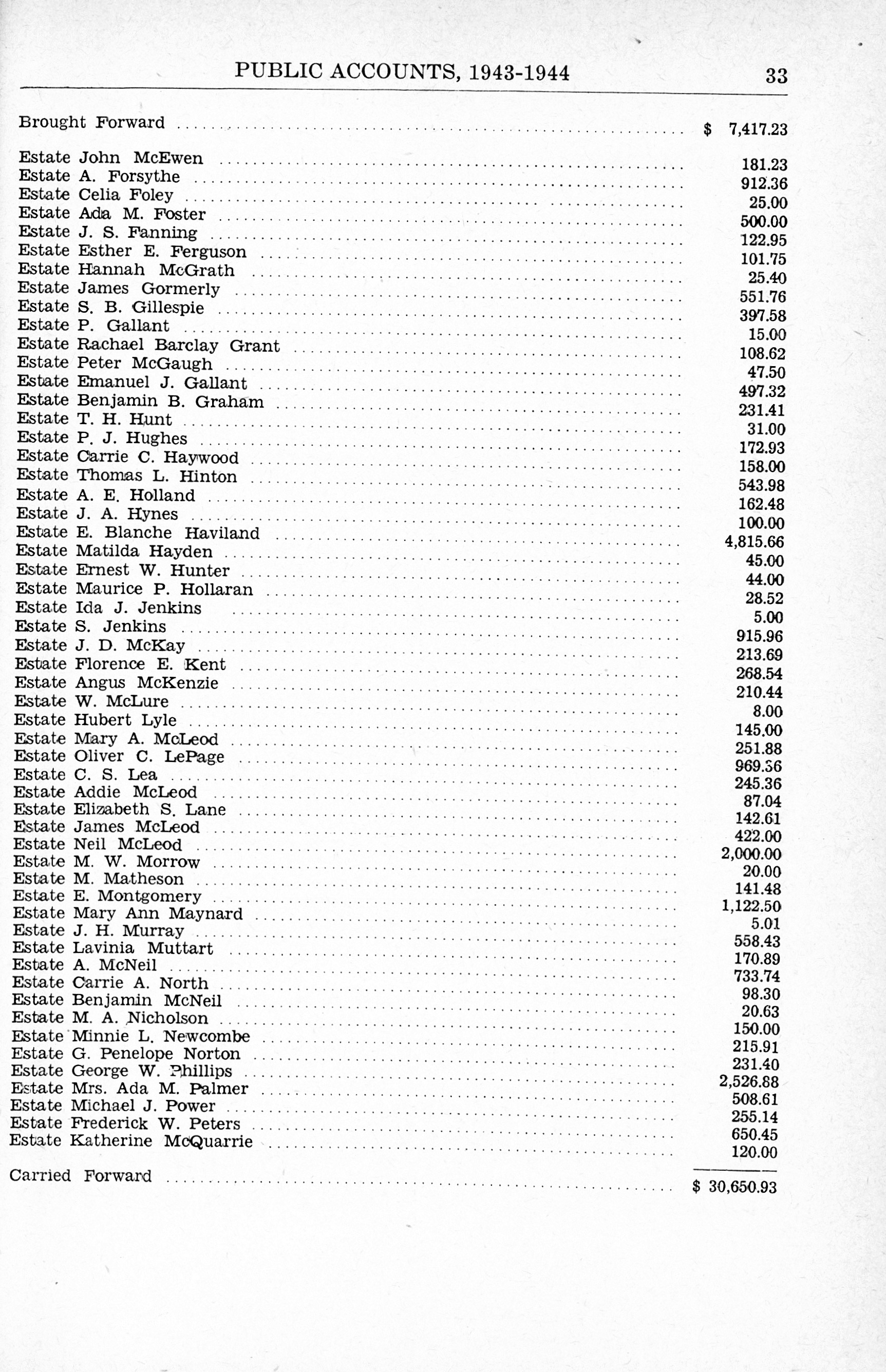 PUBLIC ACCOUNTS, 1943-1944 33

| | |
|---|---|
| Brought Forward | $ 7,417.23 |
| Estate John McEwen | 181.23 |
| Estate A. Forsythe | 912.36 |
| Estate Celia Foley | 25.00 |
| Estate Ada M. Foster | 500.00 |
| Estate J. S. Fanning | 122.95 |
| Estate Esther E. Ferguson | 101.75 |
| Estate Hannah McGrath | 25.40 |
| Estate James Gormerly | 551.76 |
| Estate S. B. Gillespie | 397.58 |
| Estate P. Gallant | 15.00 |
| Estate Rachael Barclay Grant | 108.62 |
| Estate Peter McGaugh | 47.50 |
| Estate Emanuel J. Gallant | 497.32 |
| Estate Benjamin B. Graham | 231.41 |
| Estate T. H. Hunt | 31.00 |
| Estate P. J. Hughes | 172.93 |
| Estate Carrie C. Haywood | 158.00 |
| Estate Thomas L. Hinton | 543.98 |
| Estate A. E. Holland | 162.48 |
| Estate J. A. Hynes | 100.00 |
| Estate E. Blanche Haviland | 4,815.66 |
| Estate Matilda Hayden | 45.00 |
| Estate Ernest W. Hunter | 44.00 |
| Estate Maurice P. Hollaran | 28.52 |
| Estate Ida J. Jenkins | 5.00 |
| Estate S. Jenkins | 915.96 |
| Estate J. D. McKay | 213.69 |
| Estate Florence E. Kent | 268.54 |
| Estate Angus McKenzie | 210.44 |
| Estate W. McLure | 8.00 |
| Estate Hubert Lyle | 145.00 |
| Estate Mary A. McLeod | 251.88 |
| Estate Oliver C. LePage | 969.56 |
| Estate C. S. Lea | 245.36 |
| Estate Addie McLeod | 87.04 |
| Estate Elizabeth S. Lane | 142.61 |
| Estate James McLeod | 422.00 |
| Estate Neil McLeod | 2,000.00 |
| Estate M. W. Morrow | 20.00 |
| Estate M. Matheson | 141.48 |
| Estate E. Montgomery | 1,122.50 |
| Estate Mary Ann Maynard | 5.01 |
| Estate J. H. Murray | 558.43 |
| Estate Lavinia Muttart | 170.89 |
| Estate A. McNeil | 733.74 |
| Estate Carrie A. North | 98.30 |
| Estate Benjamin McNeil | 20.63 |
| Estate M. A. Nicholson | 150.00 |
| Estate Minnie L. Newcombe | 215.91 |
| Estate G. Penelope Norton | 231.40 |
| Estate George W. Phillips | 2,526.88 |
| Estate Mrs. Ada M. Palmer | 508.61 |
| Estate Michael J. Power | 255.14 |
| Estate Frederick W. Peters | 650.45 |
| Estate Katherine McQuarrie | 120.00 |
| Carried Forward | $ 30,650.93 |